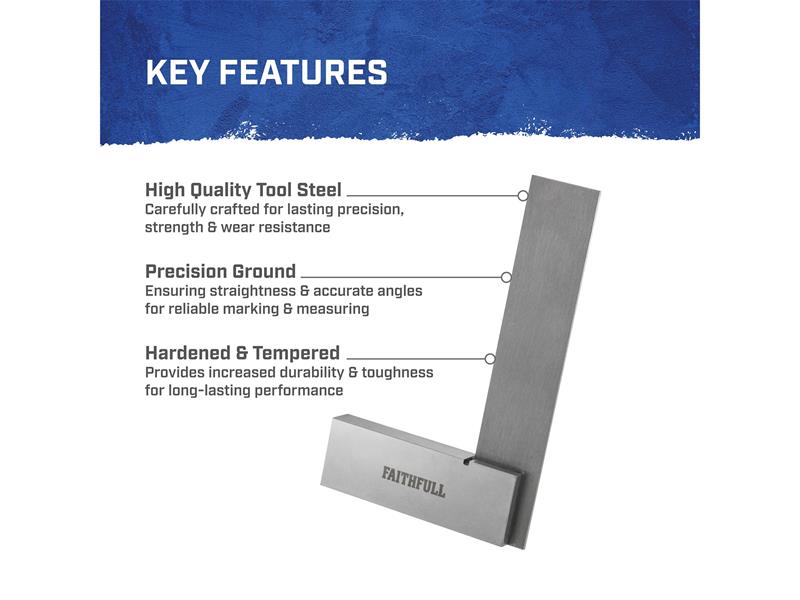 KEY FEATURES

High Quality Tool Steel
Carefully crafted for lasting precision, strength & wear resistance

Precision Ground
Ensuring straightness & accurate angles for reliable marking & measuring

Hardened & Tempered
Provides increased durability & toughness for long-lasting performance

FAITHFULL